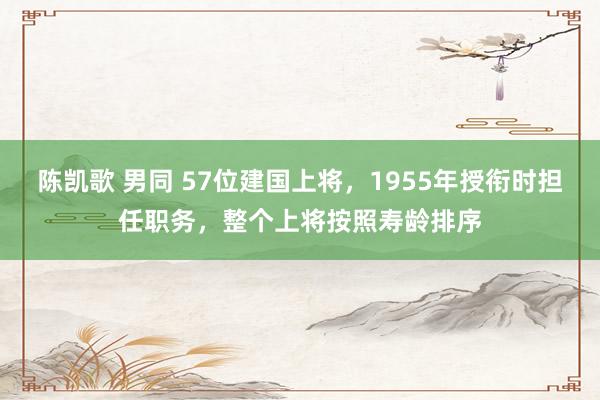 陈凯歌 男同 57位建国上将，1955年授衔时担任职务，整个上将按照寿龄排序